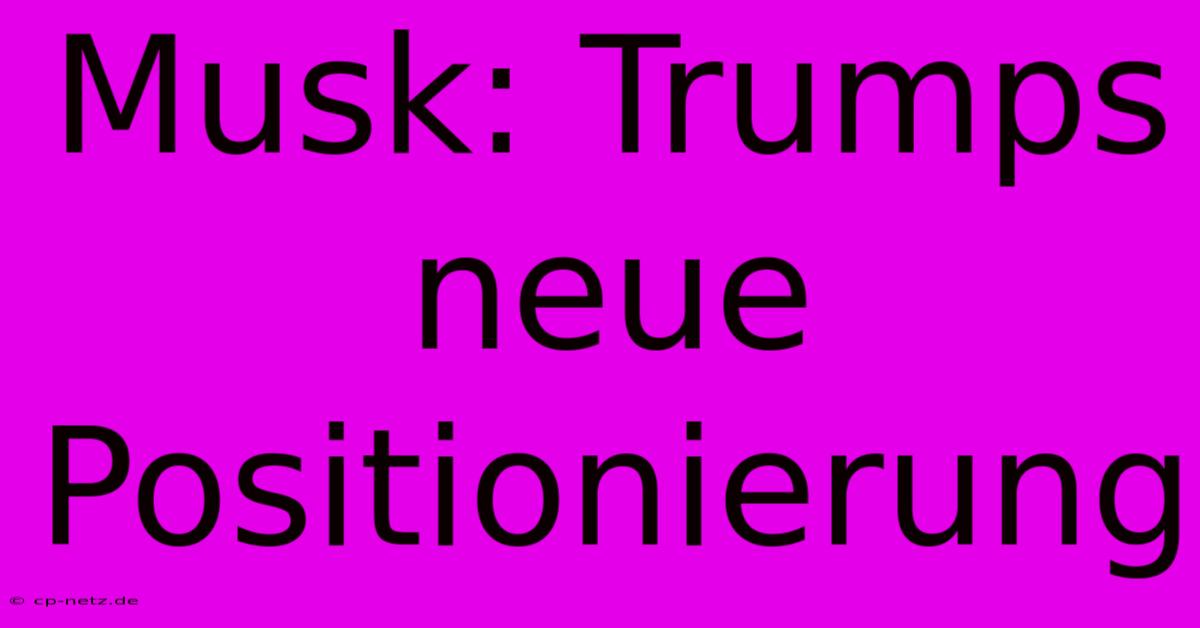 Musk: Trumps neue Positionierung

© cp-netz.de